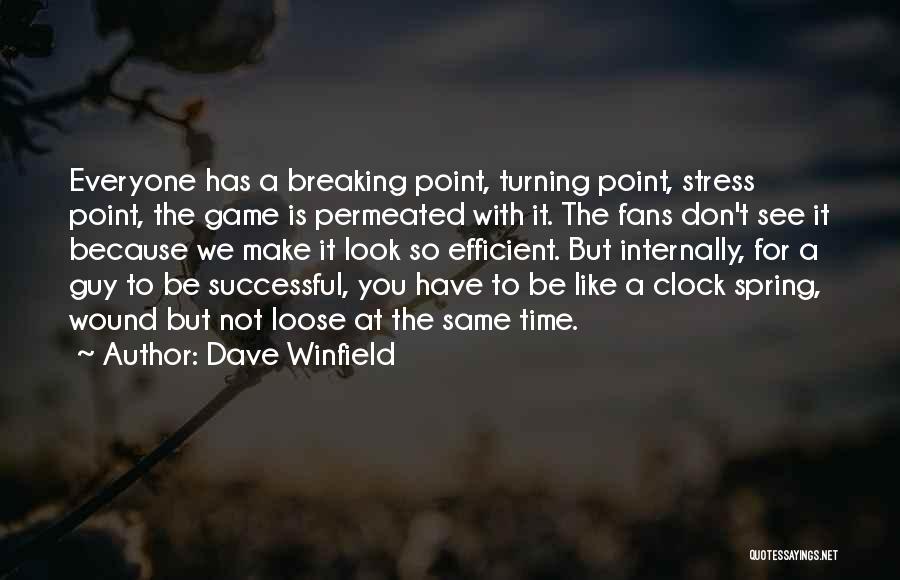 Everyone has a breaking point, turning point, stress point, the game is permeated with it. The fans don't see it because we make it look so efficient. But internally, for a guy to be successful, you have to be like a clock spring, wound but not loose at the same time.

~ Author: Dave Winfield

QUOTESSAYINGS.NET